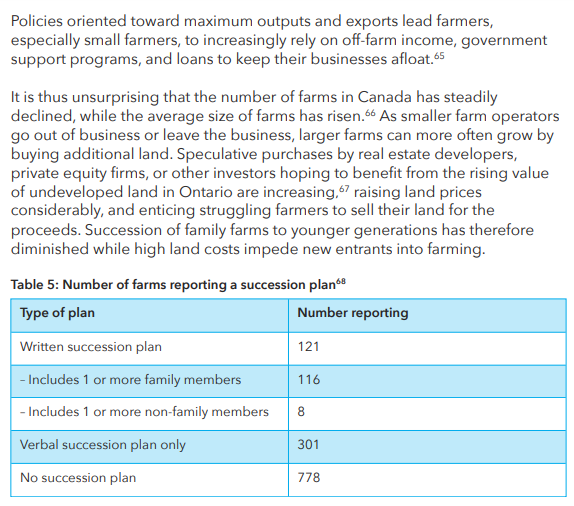 Policies oriented toward maximum outputs and exports lead farmers, especially small farmers, to increasingly rely on off-farm income, government support programs, and loans to keep their businesses afloat.$^{65}$

It is thus unsurprising that the number of farms in Canada has steadily declined, while the average size of farms has risen.$^{66}$ As smaller farm operators go out of business or leave the business, larger farms can more often grow by buying additional land. Speculative purchases by real estate developers, private equity firms, or other investors hoping to benefit from the rising value of undeveloped land in Ontario are increasing,$^{67}$ raising land prices considerably, and enticing struggling farmers to sell their land for the proceeds. Succession of family farms to younger generations has therefore diminished while high land costs impede new entrants into farming.

Table 5: Number of farms reporting a succession plan$^{68}$

| Type of plan | Number reporting |
|---|---|
| Written succession plan | 121 |
| - Includes 1 or more family members | 116 |
| - Includes 1 or more non-family members | 8 |
| Verbal succession plan only | 301 |
| No succession plan | 778 |